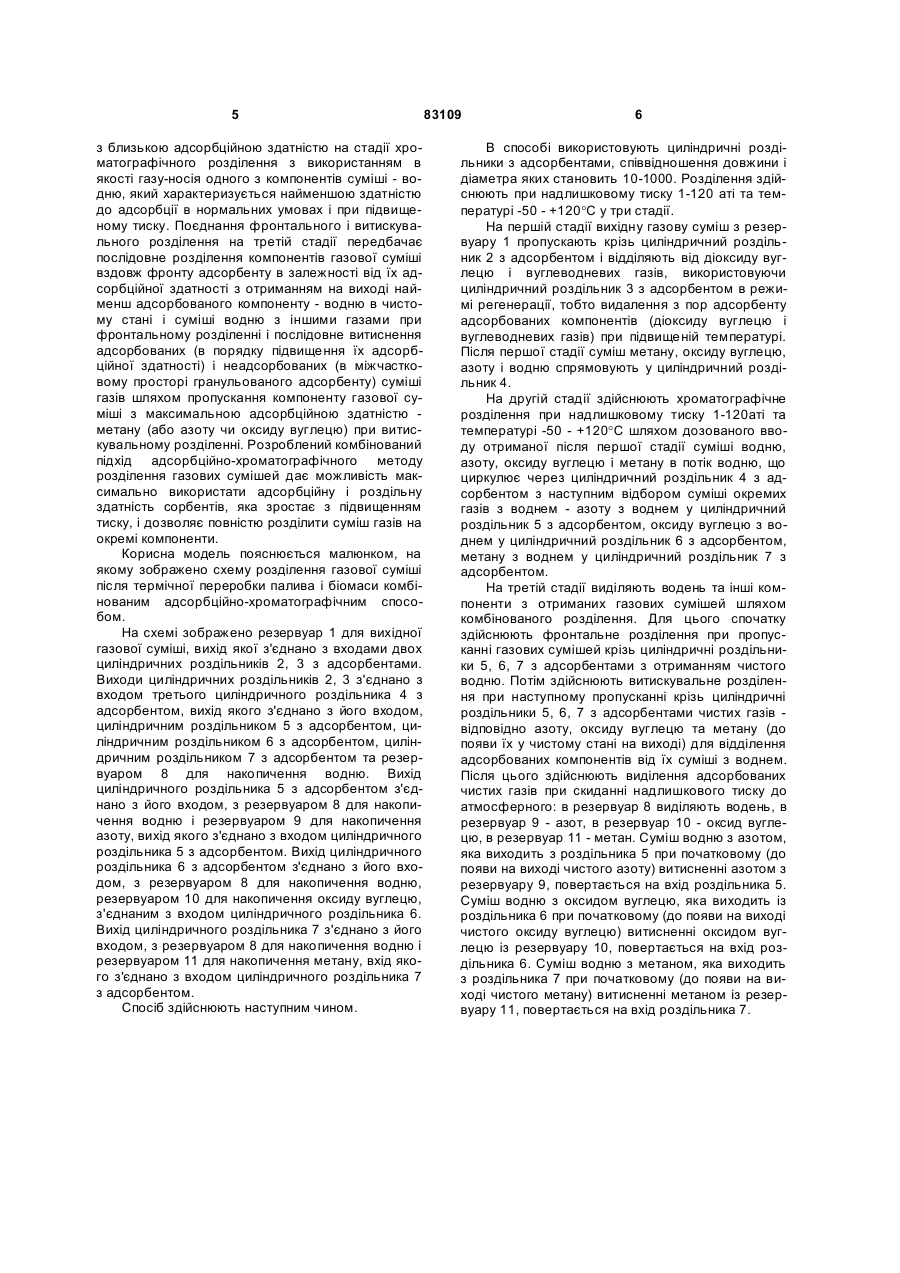 5 83109 6

з близькою адсорбційною здатністю на стадії хроматографічного розділення з використанням в якості газу-носія одного з компонентів суміші - водню, який характеризується найменшою здатністю до адсорбції в нормальних умовах і при підвищеному тиску. Поєднання фронтального і витискувального розділення на третій стадії передбачає послідовне розділення компонентів газової суміші вздовж фронту адсорбенту в залежності від їх адсорбційної здатності з отриманням на виході найменш адсорбованого компоненту - водню в чистому стані і суміші водню з іншими газами при фронтальному розділенні і послідовне витиснення адсорбованих (в порядку підвищення їх адсорбційної здатності) і неадсорбованих (в міжчастковому просторі гранульованого адсорбенту) суміші газів шляхом пропускання компоненту газової суміші з максимальною адсорбційною здатністю - метану (або азоту чи оксиду вуглецю) при витискувальному розділенні. Розроблений комбінований підхід адсорбційно-хроматографічного методу розділення газових сумішей дає можливість максимально використати адсорбційну і роздільну здатність сорбентів, яка зростає з підвищенням тиску, і дозволяє повністю розділити суміш газів на окремі компоненти.

Корисна модель пояснюється малюнком, на якому зображено схему розділення газової суміші після термічної переробки палива і біомаси комбінованим адсорбційно-хроматографічним способом.

На схемі зображено резервуар 1 для вихідної газової суміші, вихід якої з'єднано з входами двох циліндричних роздільників 2, 3 з адсорбентами. Виходи циліндричних роздільників 2, 3 з'єднано з входом третього циліндричного роздільника 4 з адсорбентом, вихід якого з'єднано з його входом, циліндричним роздільником 5 з адсорбентом, циліндричним роздільником 6 з адсорбентом, циліндричним роздільником 7 з адсорбентом та резервуаром 8 для накопичення водню. Вихід циліндричного роздільника 5 з адсорбентом з'єднано з його входом, з резервуаром 8 для накопичення водню і резервуаром 9 для накопичення азоту, вихід якого з'єднано з входом циліндричного роздільника 5 з адсорбентом. Вихід циліндричного роздільника 6 з адсорбентом з'єднано з його входом, з резервуаром 8 для накопичення водню, резервуаром 10 для накопичення оксиду вуглецю, з'єднаним з входом циліндричного роздільника 6. Вихід циліндричного роздільника 7 з'єднано з його входом, з резервуаром 8 для накопичення водню і резервуаром 11 для накопичення метану, вхід якого з'єднано з входом циліндричного роздільника 7 з адсорбентом.

Спосіб здійснюють наступним чином.

В способі використовують циліндричні роздільники з адсорбентами, співвідношення довжини і діаметра яких становить 10-1000. Розділення здійснюють при надлишковому тиску 1-120 аті та температурі -50 - +120°С у три стадії.

На першій стадії вихідну газову суміш з резервуару 1 пропускають крізь циліндричний роздільник 2 з адсорбентом і відділяють від діоксиду вуглецю і вуглеводневих газів, використовуючи циліндричний роздільник 3 з адсорбентом в режимі регенерації, тобто видалення з пор адсорбенту адсорбованих компонентів (діоксиду вуглецю і вуглеводневих газів) при підвищеній температурі. Після першої стадії суміш метану, оксиду вуглецю, азоту і водню спрямовують у циліндричний роздільник 4.

На другій стадії здійснюють хроматографічне розділення при надлишковому тиску 1-120аті та температурі -50 - +120°С шляхом дозованого вводу отриманої після першої стадії суміші водню, азоту, оксиду вуглецю і метану в потік водню, що циркулює через циліндричний роздільник 4 з адсорбентом з наступним відбором суміші окремих газів з воднем - азоту з воднем у циліндричний роздільник 5 з адсорбентом, оксиду вуглецю з воднем у циліндричний роздільник 6 з адсорбентом, метану з воднем у циліндричний роздільник 7 з адсорбентом.

На третій стадії виділяють водень та інші компоненти з отриманих газових сумішей шляхом комбінованого розділення. Для цього спочатку здійснюють фронтальне розділення при пропусканні газових сумішей крізь циліндричні роздільники 5, 6, 7 з адсорбентами з отриманням чистого водню. Потім здійснюють витискувальне розділення при наступному пропусканні крізь циліндричні роздільники 5, 6, 7 з адсорбентами чистих газів - відповідно азоту, оксиду вуглецю та метану (до появи їх у чистому стані на виході) для відділення адсорбованих компонентів від їх суміші з воднем. Після цього здійснюють виділення адсорбованих чистих газів при скиданні надлишкового тиску до атмосферного: в резервуар 8 виділяють водень, в резервуар 9 - азот, в резервуар 10 - оксид вуглецю, в резервуар 11 - метан. Суміш водню з азотом, яка виходить з роздільника 5 при початковому (до появи на виході чистого азоту) витисненні азотом з резервуару 9, повертається на вхід роздільника 5. Суміш водню з оксидом вуглецю, яка виходить із роздільника 6 при початковому (до появи на виході чистого оксиду вуглецю) витисненні оксидом вуглецю із резервуару 10, повертається на вхід роздільника 6. Суміш водню з метаном, яка виходить з роздільника 7 при початковому (до появи на виході чистого метану) витисненні метаном із резервуару 11, повертається на вхід роздільника 7.